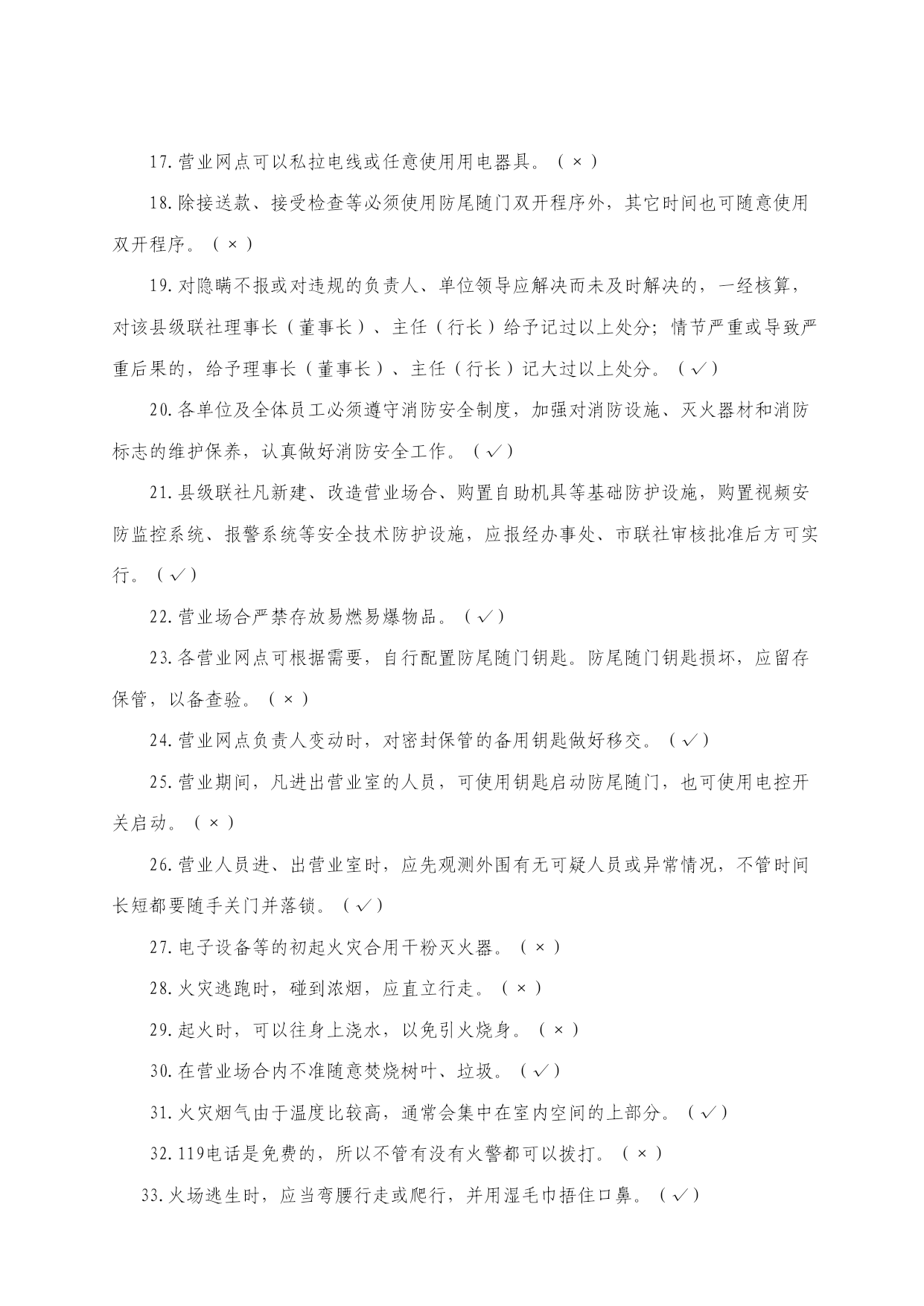 17.营业网点可以私拉电线或任意使用用电器具。（×）

18.除接送款、接受检查等必须使用防尾随门双开程序外，其它时间也可随意使用双开程序。（×）

19.对隐瞒不报或对违规的负责人、单位领导应解决而未及时解决的，一经核算，对该县级联社理事长（董事长）、主任（行长）给予记过以上处分；情节严重或导致严重后果的，给予理事长（董事长）、主任（行长）记大过以上处分。（√）

20.各单位及全体员工必须遵守消防安全制度，加强对消防设施、灭火器材和消防标志的维护保养，认真做好消防安全工作。（√）

21.县级联社凡新建、改造营业场合、购置自助机具等基础防护设施，购置视频安防监控系统、报警系统等安全技术防护设施，应报经办事处、市联社审核批准后方可实行。（√）

22.营业场合严禁存放易燃易爆物品。（√）

23.各营业网点可根据需要，自行配置防尾随门钥匙。防尾随门钥匙损坏，应留存保管，以备查验。（×）

24.营业网点负责人变动时，对密封保管的备用钥匙做好移交。（√）

25.营业期间，凡进出营业室的人员，可使用钥匙启动防尾随门，也可使用电控开关启动。（×）

26.营业人员进、出营业室时，应先观测外围有无可疑人员或异常情况，不管时间长短都要随手关门并落锁。（√）

27.电子设备等的初起火灾合用干粉灭火器。（×）

28.火灾逃跑时，碰到浓烟，应直立行走。（×）

29.起火时，可以往身上浇水，以免引火烧身。（×）

30.在营业场合内不准随意焚烧树叶、垃圾。（√）

31.火灾烟气由于温度比较高，通常会集中在室内空间的上部分。（√）

32.119电话是免费的，所以不管有没有火警都可以拨打。（×）

33.火场逃生时，应当弯腰行走或爬行，并用湿毛巾捂住口鼻。（√）